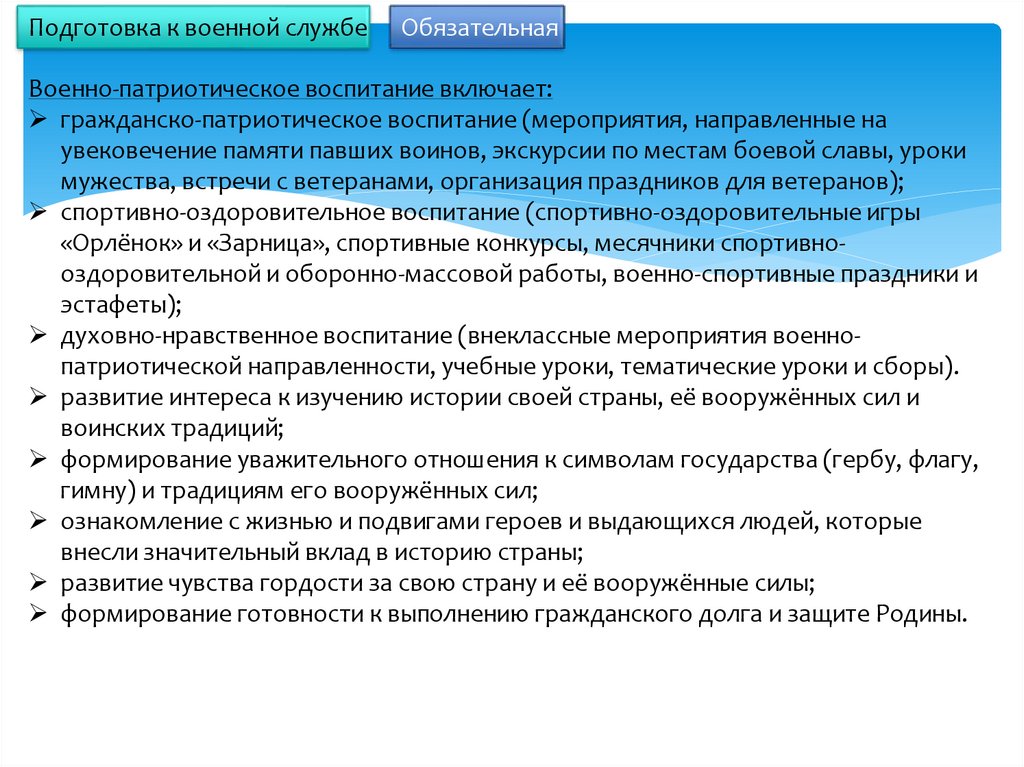 Подготовка к военной службе

Обязательная

Военно-патриотическое воспитание включает:
➢ гражданско-патриотическое воспитание (мероприятия, направленные на увековечение памяти павших воинов, экскурсии по местам боевой славы, уроки мужества, встречи с ветеранами, организация праздников для ветеранов);
➢ спортивно-оздоровительное воспитание (спортивно-оздоровительные игры «Орлёнок» и «Зарница», спортивные конкурсы, месячники спортивно-оздоровительной и оборонно-массовой работы, военно-спортивные праздники и эстафеты);
➢ духовно-нравственное воспитание (внеклассные мероприятия военно-патриотической направленности, учебные уроки, тематические уроки и сборы).
➢ развитие интереса к изучению истории своей страны, её вооружённых сил и воинских традиций;
➢ формирование уважительного отношения к символам государства (гербу, флагу, гимну) и традициям его вооружённых сил;
➢ ознакомление с жизнью и подвигами героев и выдающихся людей, которые внесли значительный вклад в историю страны;
➢ развитие чувства гордости за свою страну и её вооружённые силы;
➢ формирование готовности к выполнению гражданского долга и защите Родины.